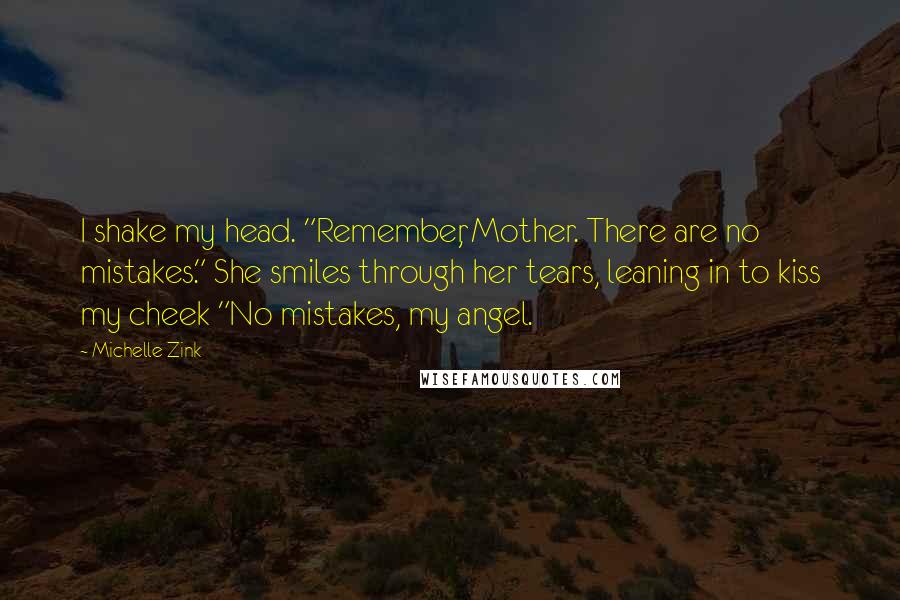 I shake my head. "Remember, Mother. There are no mistakes." She smiles through her tears, leaning in to kiss my cheek "No mistakes, my angel.

- Michelle Zink

WISEFAMOUSQUOTES.COM